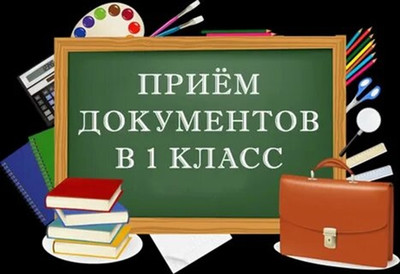 ПРИЁМ
ДОКУМЕНТОВ
В 1 КЛАСС